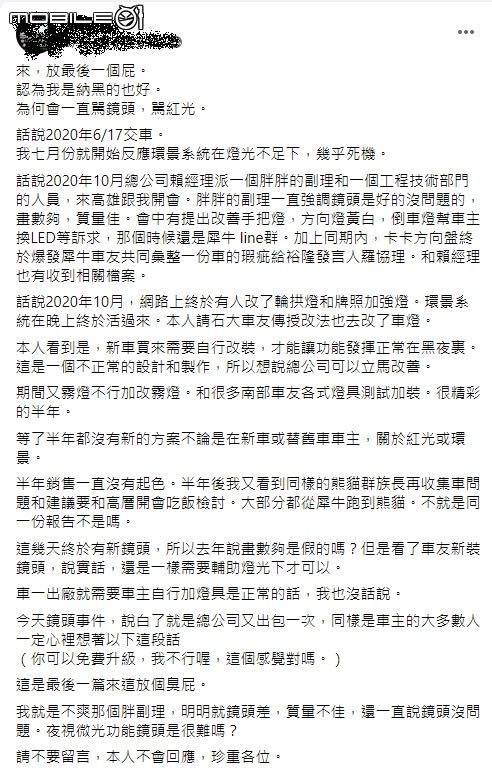 MOBILE01

來，放最後一個屁。
認為我是納黑的也好。
為何會一直罵鏡頭，黑紅光。

話說2020年6/17交車。
我七月份就開始反應環景系統在燈光不足下，幾乎死機。

話說2020年10月總公司賴經理派一個胖胖的副理和一個工程技術部門的人員，來高雄跟我開會。胖胖的副理一直強調鏡頭是好的沒問題的，畫數夠，質量佳。會中有提出改善手把燈，方向燈黃白，倒車燈幫車主換LED等訴求，那個時候還是犀牛 line群。加上同期內，卡卡方向盤終於爆發犀牛車友共同彙整一份車的瑕疵給裕隆發言人羅協理。和賴經理也有收到相關檔案。

話說2020年10月，網路上終於有人改了輪拱燈和牌照加強燈。環景系統在晚上終於活過來。本人請石大車友傳授改法也去改了車燈。

本人看到是，新車買來需要自行改裝，才能讓功能發揮正常在黑夜裏。這是一個不正常的設計和製作，所以想說總公司可以立馬改善。

期間又霧燈不行加改霧燈。和很多南部車友各式燈具測試加裝。很精彩的半年。

等了半年都沒有新的方案不論是在新車或替舊車車主，關於紅光或環景。

半年銷售一直沒有起色。半年後我又看到同樣的熊貓群族長再收集車問題和建議要和高層開會吃飯檢討。大部分都從犀牛跑到熊貓。不就是同一份報告不是嗎。

這幾天終於有新鏡頭，所以去年說畫數夠是假的嗎？但是看了車友新裝鏡頭，說實話，還是一樣需要輔助燈光下才可以。

車一出廠就需要車主自行加燈具是正常的話，我也沒話說。

今天鏡頭事件，說白了就是總公司又出包一次，同樣是車主的大多數人一定心裡想著以下這段話
（你可以免費升級，我不行喔，這個感覺對嗎。）

這是最後一篇來這放個臭屁。

我就是不爽那個胖副理，明明就鏡頭差，質量不佳，還一直說鏡頭沒問題。夜視微光功能鏡頭是很難嗎？

請不要留言，本人不會回應，珍重各位。